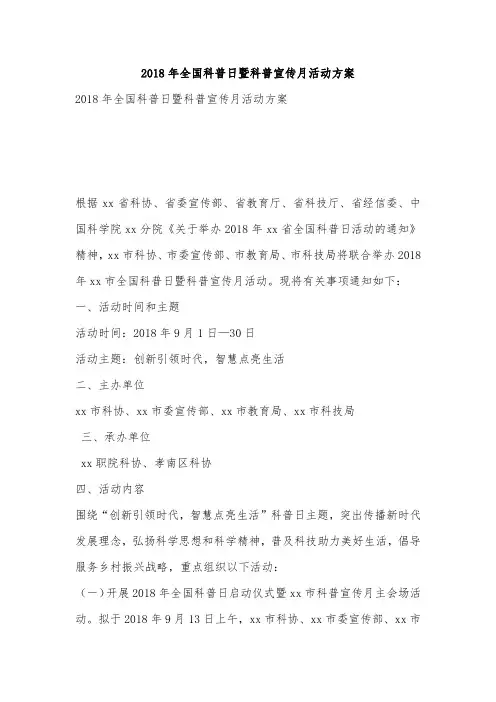 2018 年全国科普日暨科普宣传月活动方案

2018 年全国科普日暨科普宣传月活动方案

根据 xx 省科协、省委宣传部、省教育厅、省科技厅、省经信委、中国科学院 xx 分院《关于举办 2018 年 xx 省全国科普日活动的通知》精神，xx 市科协、市委宣传部、市教育局、市科技局将联合举办 2018 年 xx 市全国科普日暨科普宣传月活动。现将有关事项通知如下：

一、活动时间和主题

活动时间：2018 年 9 月 1 日—30 日

活动主题：创新引领时代，智慧点亮生活

二、主办单位

xx 市科协、xx 市委宣传部、xx 市教育局、xx 市科技局

三、承办单位

xx 职院科协、孝南区科协

四、活动内容

围绕“创新引领时代，智慧点亮生活”科普日主题，突出传播新时代发展理念，弘扬科学思想和科学精神，普及科技助力美好生活，倡导服务乡村振兴战略，重点组织以下活动：

（一）开展 2018 年全国科普日启动仪式暨 xx 市科普宣传月主会场活动。拟于 2018 年 9 月 13 日上午，xx 市科协、xx 市委宣传部、xx 市